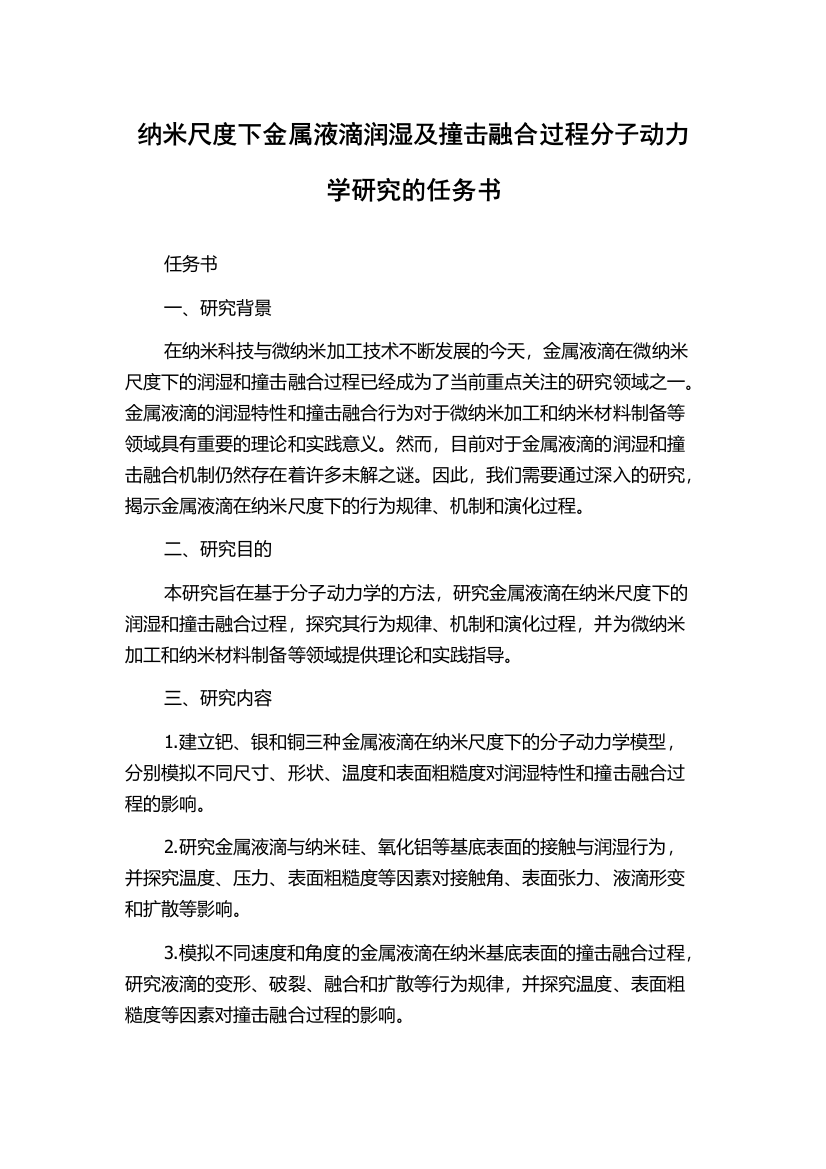 纳米尺度下金属液滴润湿及撞击融合过程分子动力学研究的任务书

任务书

一、研究背景

在纳米科技与微纳米加工技术不断发展的今天，金属液滴在微纳米尺度下的润湿和撞击融合过程已经成为了当前重点关注的研究领域之一。金属液滴的润湿特性和撞击融合行为对于微纳米加工和纳米材料制备等领域具有重要的理论和实践意义。然而，目前对于金属液滴的润湿和撞击融合机制仍然存在着许多未解之谜。因此，我们需要通过深入的研究，揭示金属液滴在纳米尺度下的行为规律、机制和演化过程。

二、研究目的

本研究旨在基于分子动力学的方法，研究金属液滴在纳米尺度下的润湿和撞击融合过程，探究其行为规律、机制和演化过程，并为微纳米加工和纳米材料制备等领域提供理论和实践指导。

三、研究内容

1.建立钯、银和铜三种金属液滴在纳米尺度下的分子动力学模型，分别模拟不同尺寸、形状、温度和表面粗糙度对润湿特性和撞击融合过程的影响。

2.研究金属液滴与纳米硅、氧化铝等基底表面的接触与润湿行为，并探究温度、压力、表面粗糙度等因素对接触角、表面张力、液滴形变和扩散等影响。

3.模拟不同速度和角度的金属液滴在纳米基底表面的撞击融合过程，研究液滴的变形、破裂、融合和扩散等行为规律，并探究温度、表面粗糙度等因素对撞击融合过程的影响。